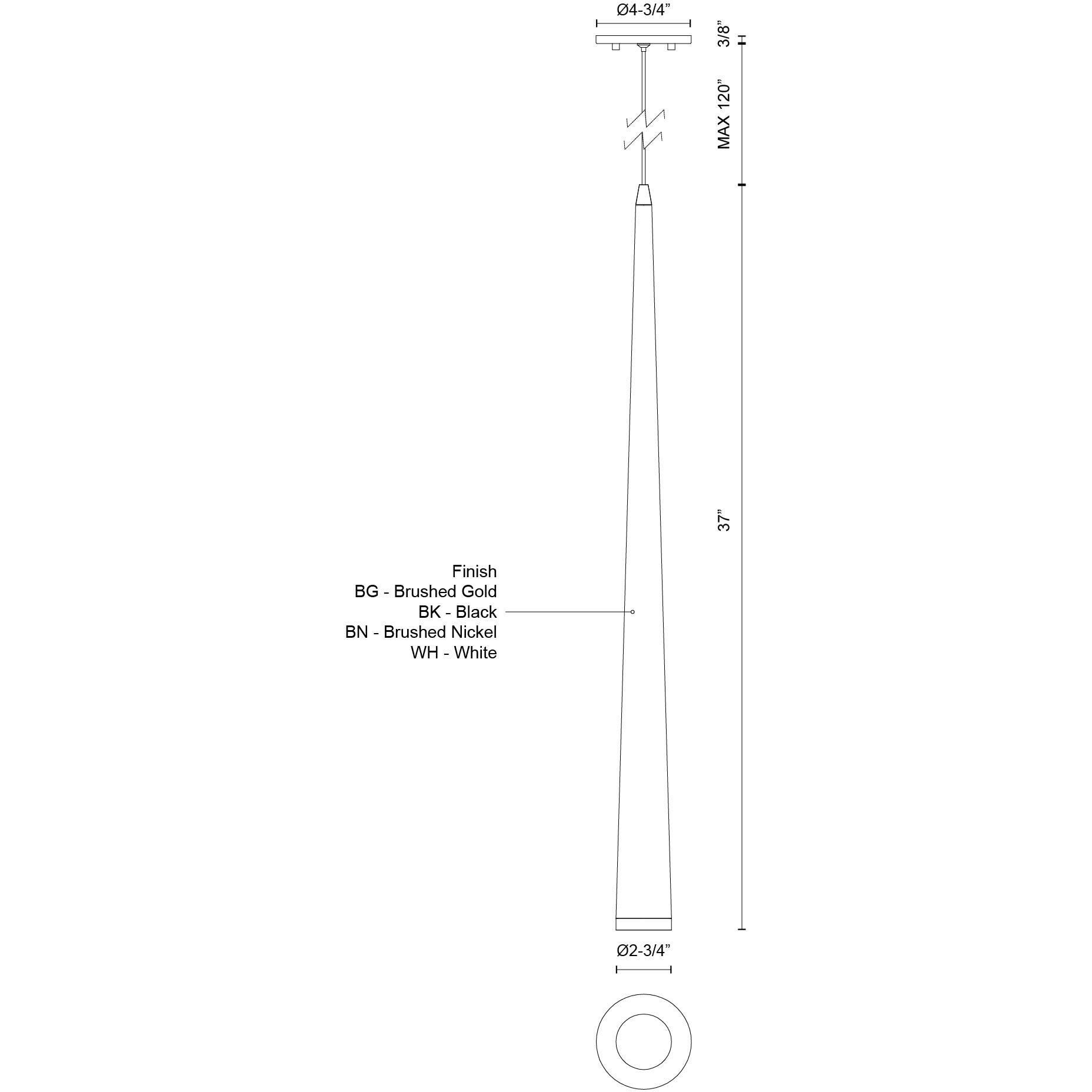 Ø4-3/4”

3/8”

MAX 120”

37”

Finish
BG - Brushed Gold
BK - Black
BN - Brushed Nickel
WH - White

Ø2-3/4”